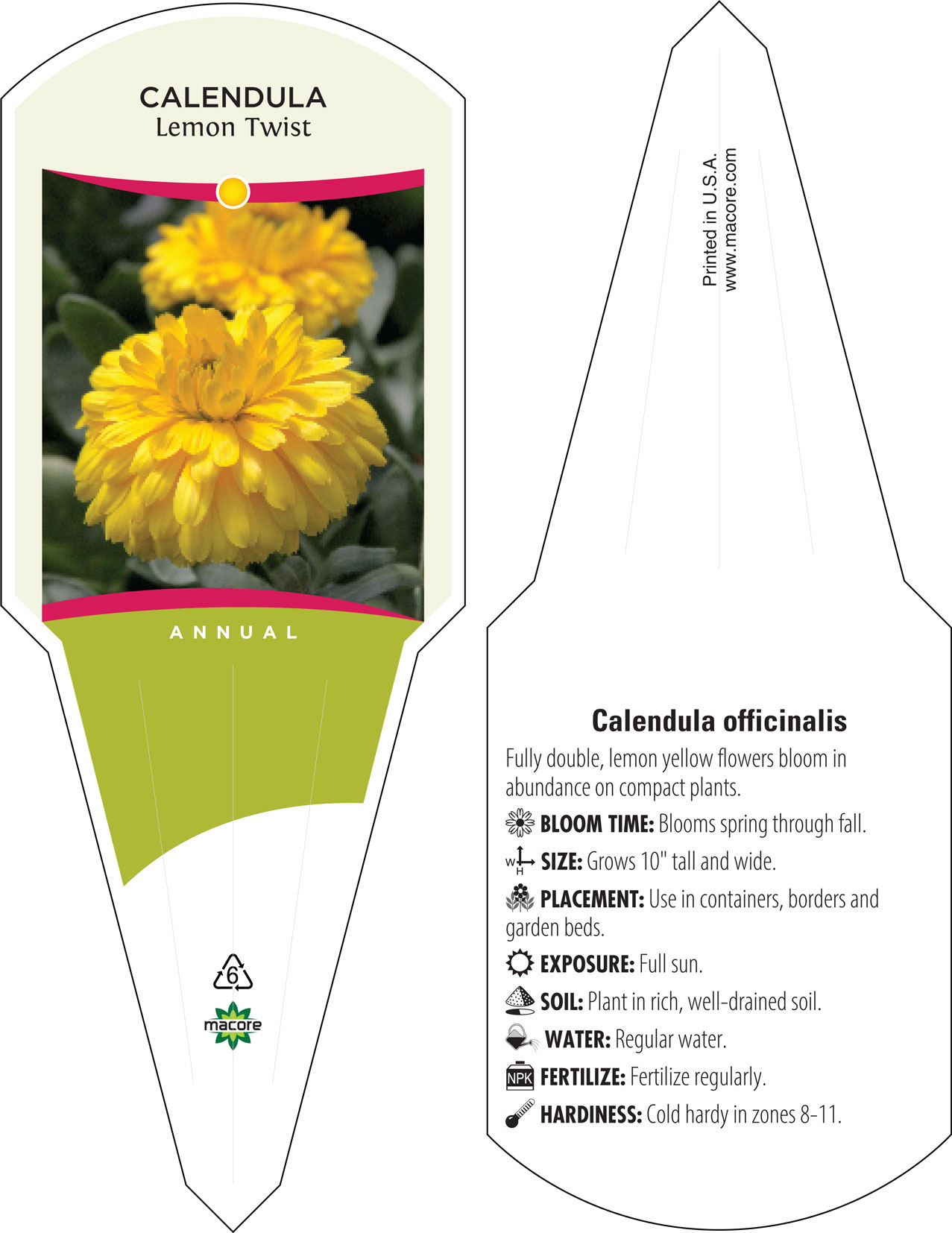 CALENDULA
Lemon Twist

ANNUAL

6

macore

Printed in U.S.A.
www.macore.com

Calendula officinalis

Fully double, lemon yellow flowers bloom in abundance on compact plants.

BLOOM TIME: Blooms spring through fall.

W H SIZE: Grows 10" tall and wide.

PLACEMENT: Use in containers, borders and garden beds.

EXPOSURE: Full sun.

SOIL: Plant in rich, well-drained soil.

WATER: Regular water.

NPK FERTILIZE: Fertilize regularly.

HARDINESS: Cold hardy in zones 8-11.